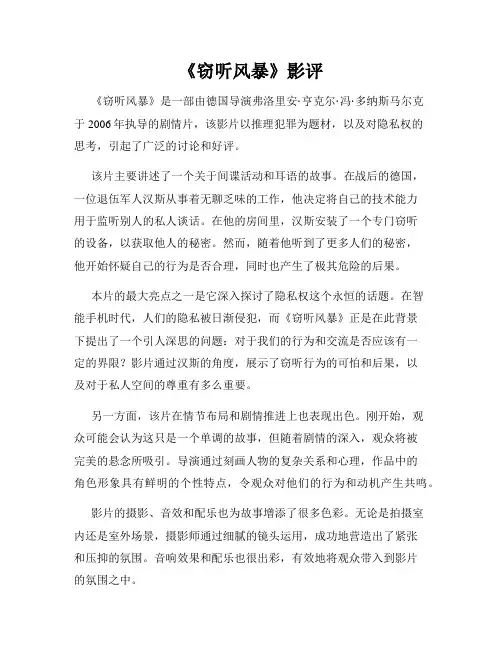 《窃听风暴》影评

《窃听风暴》是一部由德国导演弗洛里安·亨克尔·冯·多纳斯马尔克于 2006 年执导的剧情片，该影片以推理犯罪为题材，以及对隐私权的思考，引起了广泛的讨论和好评。

该片主要讲述了一个关于间谍活动和耳语的故事。在战后的德国，一位退伍军人汉斯从事着无聊乏味的工作，他决定将自己的技术能力用于监听别人的私人谈话。在他的房间里，汉斯安装了一个专门窃听的设备，以获取他人的秘密。然而，随着他听到了更多人们的秘密，他开始怀疑自己的行为是否合理，同时也产生了极其危险的后果。

本片的最大亮点之一是它深入探讨了隐私权这个永恒的话题。在智能手机时代，人们的隐私被日渐侵犯，而《窃听风暴》正是在此背景下提出了一个引人深思的问题：对于我们的行为和交流是否应该有一定的界限？影片通过汉斯的角度，展示了窃听行为的可怕和后果，以及对于私人空间的尊重有多么重要。

另一方面，该片在情节布局和剧情推进上也表现出色。刚开始，观众可能会认为这只是一个单调的故事，但随着剧情的深入，观众将被完美的悬念所吸引。导演通过刻画人物的复杂关系和心理，作品中的角色形象具有鲜明的个性特点，令观众对他们的行为和动机产生共鸣。

影片的摄影、音效和配乐也为故事增添了很多色彩。无论是拍摄室内还是室外场景，摄影师通过细腻的镜头运用，成功地营造出了紧张和压抑的氛围。音响效果和配乐也很出彩，有效地将观众带入到影片的氛围之中。